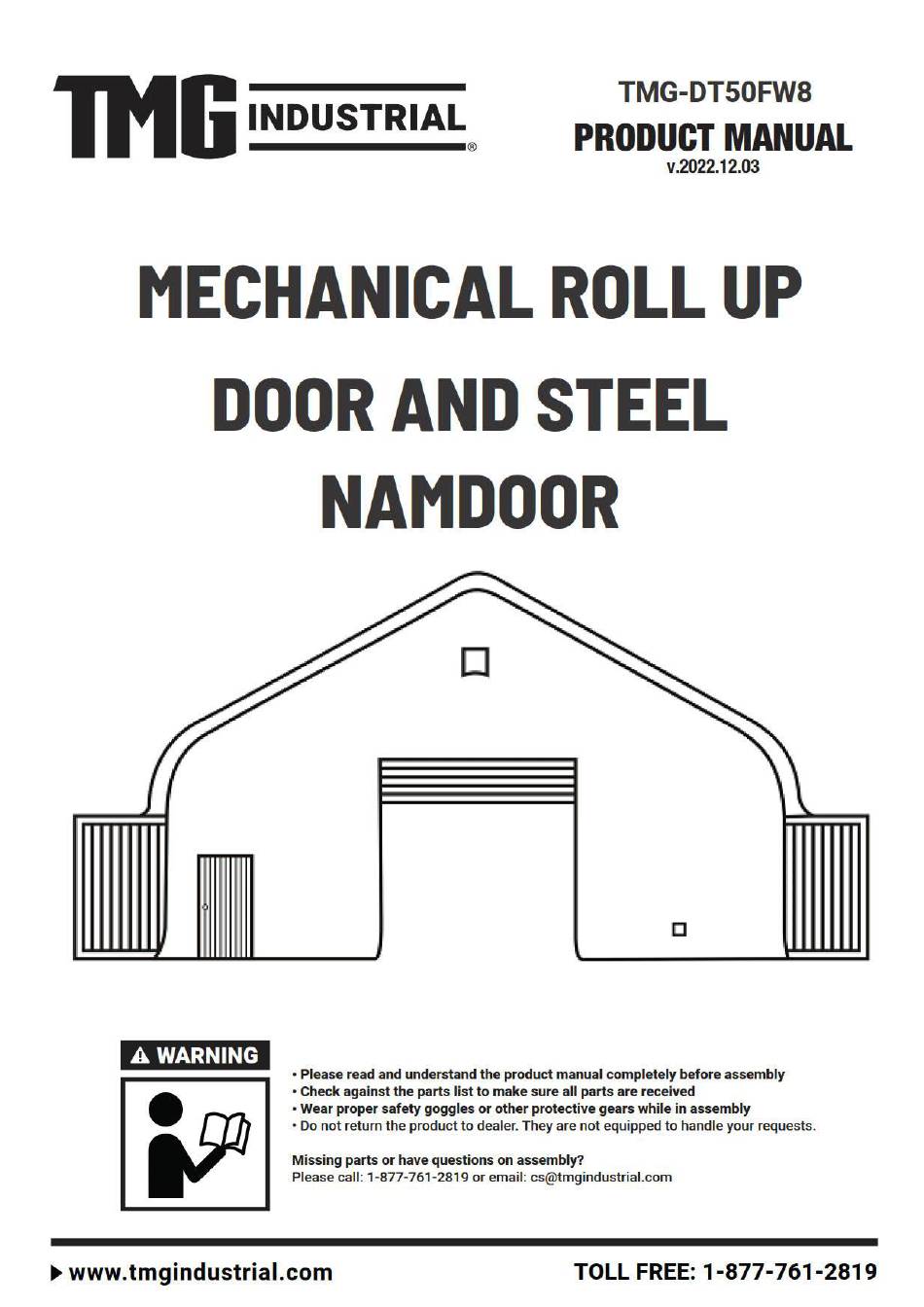 TMG INDUSTRIAL®

TMG-DT50FW8
PRODUCT MANUAL
v.2022.12.03

MECHANICAL ROLL UP DOOR AND STEEL NAMDOOR

⚠ WARNING

• Please read and understand the product manual completely before assembly
• Check against the parts list to make sure all parts are received
• Wear proper safety goggles or other protective gears while in assembly
• Do not return the product to dealer. They are not equipped to handle your requests.

Missing parts or have questions on assembly?
Please call: 1-877-761-2819 or email: cs@tmgindustrial.com

▶ www.tmgindustrial.com

TOLL FREE: 1-877-761-2819